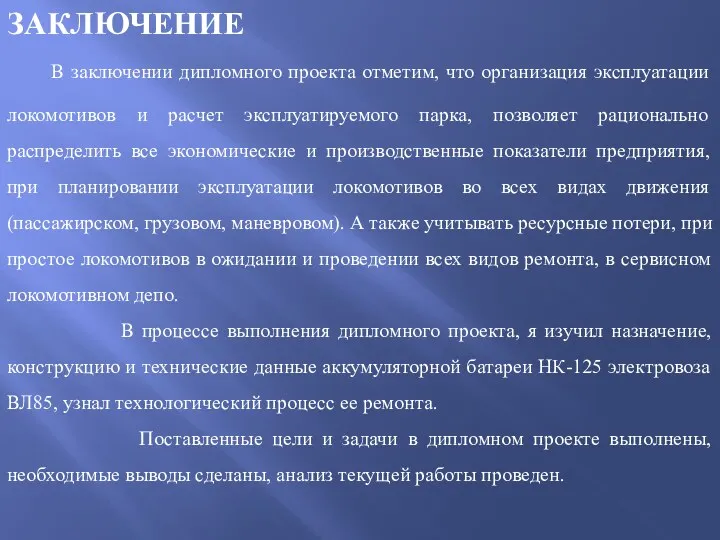 ЗАКЛЮЧЕНИЕ

В заключении дипломного проекта отметим, что организация эксплуатации локомотивов и расчет эксплуатируемого парка, позволяет рационально распределить все экономические и производственные показатели предприятия, при планировании эксплуатации локомотивов во всех видах движения (пассажирском, грузовом, маневровом). А также учитывать ресурсные потери, при простое локомотивов в ожидании и проведении всех видов ремонта, в сервисном локомотивном депо.

В процессе выполнения дипломного проекта, я изучил назначение, конструкцию и технические данные аккумуляторной батареи НК-125 электровоза ВЛ85, узнал технологический процесс ее ремонта.

Поставленные цели и задачи в дипломном проекте выполнены, необходимые выводы сделаны, анализ текущей работы проведен.